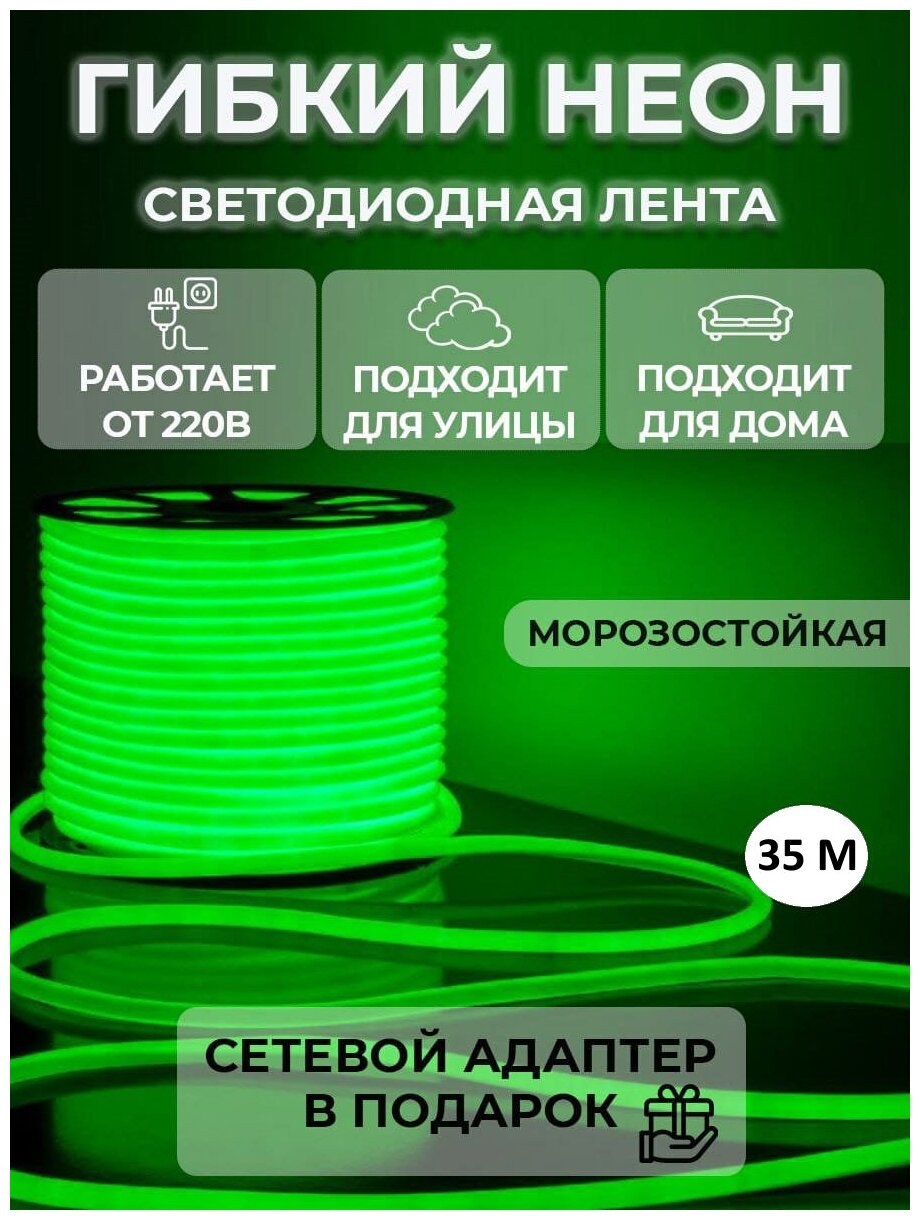 ГИБКИЙ НЕОН

СВЕТОДИОДНАЯ ЛЕНТА

РАБОТАЕТ ОТ 220В

ПОДХОДИТ ДЛЯ УЛИЦЫ

ПОДХОДИТ ДЛЯ ДОМА

МОРОЗОСТОЙКАЯ

35 М

СЕТЕВОЙ АДАПТЕР В ПОДАРОК